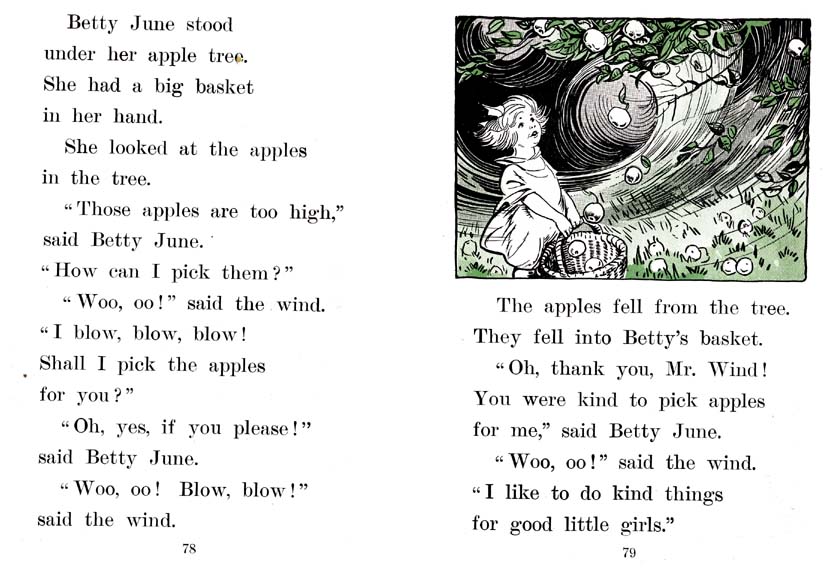 Betty June stood under her apple tree. She had a big basket in her hand.

She looked at the apples in the tree.

"Those apples are too high," said Betty June. "How can I pick them?"

"Woo, oo!" said the wind. "I blow, blow, blow! Shall I pick the apples for you?"

"Oh, yes, if you please!" said Betty June.

"Woo, oo! Blow, blow!" said the wind.

78

The apples fell from the tree. They fell into Betty's basket.

"Oh, thank you, Mr. Wind! You were kind to pick apples for me," said Betty June.

"Woo, oo!" said the wind. "I like to do kind things for good little girls."

79